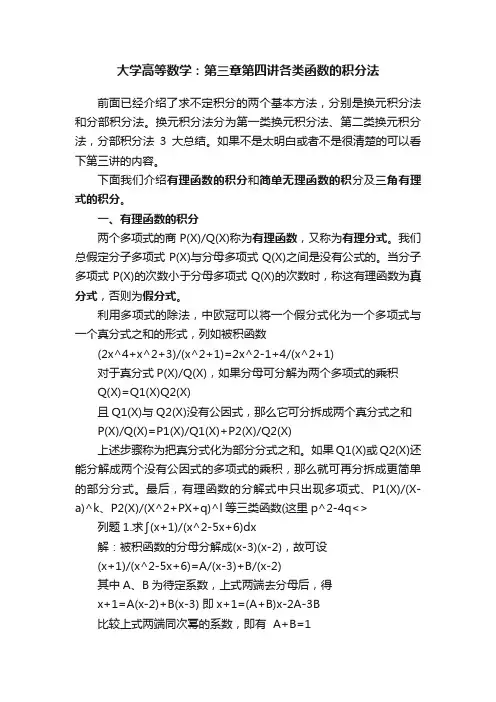 大学高等数学：第三章第四讲各类函数的积分法

前面已经介绍了求不定积分的两个基本方法，分别是换元积分法和分部积分法。换元积分法分为第一类换元积分法、第二类换元积分法，分部积分法 3 大总结。如果不是太明白或者不是很清楚的可以看下第三讲的内容。

下面我们介绍有理函数的积分和简单无理函数的积分及三角有理式的积分。

一、有理函数的积分

两个多项式的商 P(X)/Q(X)称为有理函数，又称为有理分式。我们总假定分子多项式 P(X)与分母多项式 Q(X)之间是没有公式的。当分子多项式 P(X)的次数小于分母多项式 Q(X)的次数时，称这有理函数为真分式，否则为假分式。

利用多项式的除法，中欧冠可以将一个假分式化为一个多项式与一个真分式之和的形式，列如被积函数

(2x^4+x^2+3)/(x^2+1)=2x^2-1+4/(x^2+1)

对于真分式 P(X)/Q(X)，如果分母可分解为两个多项式的乘积

Q(X)=Q1(X)Q2(X)

且 Q1(X)与 Q2(X)没有公因式，那么它可分拆成两个真分式之和

P(X)/Q(X)=P1(X)/Q1(X)+P2(X)/Q2(X)

上述步骤称为把真分式化为部分分式之和。如果 Q1(X)或 Q2(X)还能分解成两个没有公因式的多项式的乘积，那么就可再分拆成更简单的部分分式。最后，有理函数的分解式中只出现多项式、P1(X)/(X-a)^k、P2(X)/(X^2+PX+q)^l 等三类函数(这里 p^2-4q<>

列题 1.求∫(x+1)/(x^2-5x+6)dx

解：被积函数的分母分解成(x-3)(x-2)，故可设

(x+1)/(x^2-5x+6)=A/(x-3)+B/(x-2)

其中 A、B 为待定系数，上式两端去分母后，得

x+1=A(x-2)+B(x-3) 即 x+1=(A+B)x-2A-3B

比较上式两端同次幂的系数，即有 A+B=1